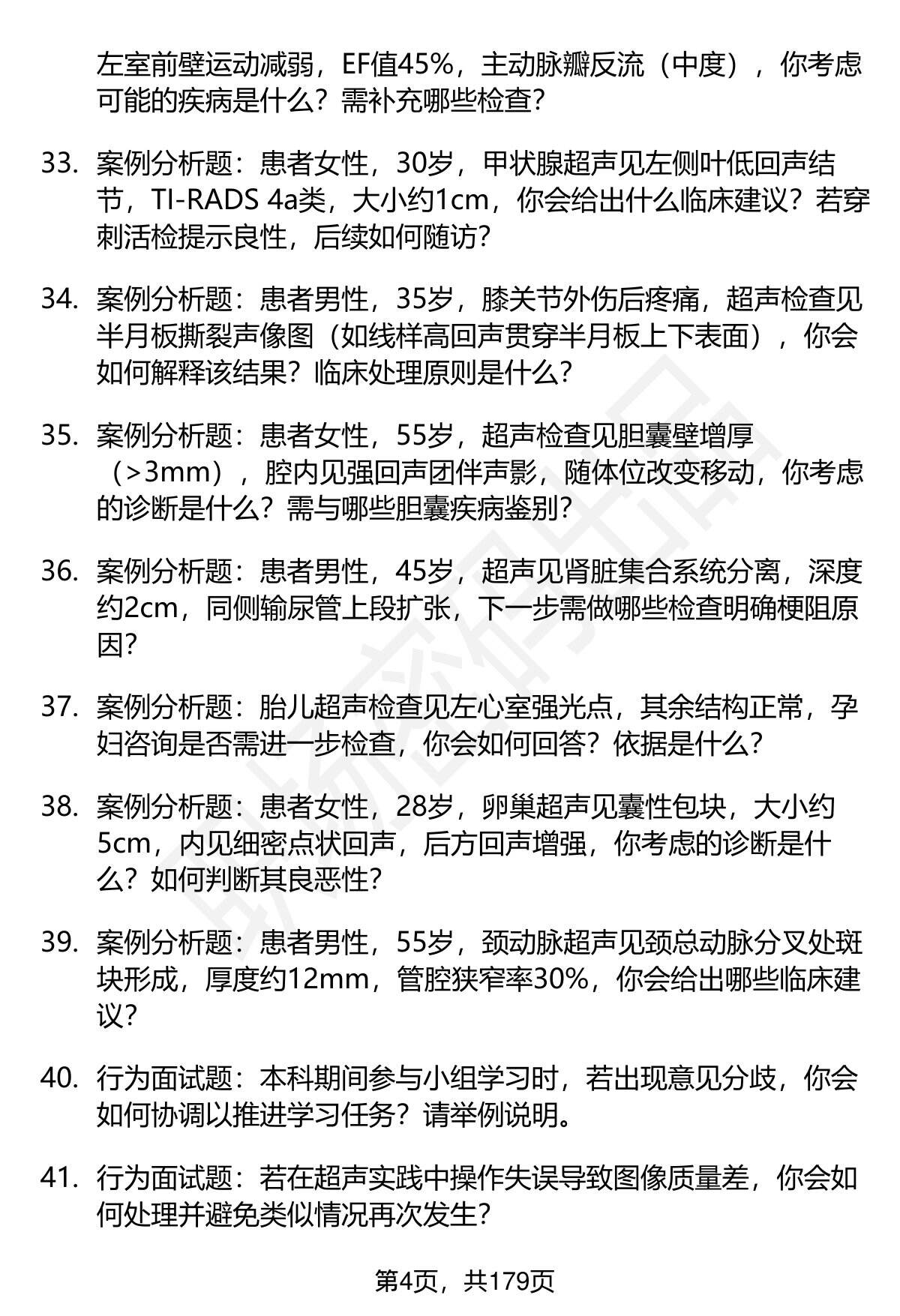 左室前壁运动减弱，EF值45%，主动脉瓣反流（中度），你考虑可能的疾病是什么？需补充哪些检查？

33. 案例分析题：患者女性，30岁，甲状腺超声见左侧叶低回声结节，TI-RADS 4a类，大小约1cm，你会给出什么临床建议？若穿刺活检提示良性，后续如何随访？

34. 案例分析题：患者男性，35岁，膝关节外伤后疼痛，超声检查见半月板撕裂声像图（如线样高回声贯穿半月板上下表面），你会如何解释该结果？临床处理原则是什么？

35. 案例分析题：患者女性，55岁，超声检查见胆囊壁增厚（>3mm），腔内见强回声团伴声影，随体位改变移动，你考虑的诊断是什么？需与哪些胆囊疾病鉴别？

36. 案例分析题：患者男性，45岁，超声见肾脏集合系统分离，深度约2cm，同侧输尿管上段扩张，下一步需做哪些检查明确梗阻原因？

37. 案例分析题：胎儿超声检查见左心室强光点，其余结构正常，孕妇咨询是否需进一步检查，你会如何回答？依据是什么？

38. 案例分析题：患者女性，28岁，卵巢超声见囊性包块，大小约5cm，内见细密点状回声，后方回声增强，你考虑的诊断是什么？如何判断其良恶性？

39. 案例分析题：患者男性，55岁，颈动脉超声见颈总动脉分叉处斑块形成，厚度约12mm，管腔狭窄率30%，你会给出哪些临床建议？

40. 行为面试题：本科期间参与小组学习时，若出现意见分歧，你会如何协调以推进学习任务？请举例说明。

41. 行为面试题：若在超声实践中操作失误导致图像质量差，你会如何处理并避免类似情况再次发生？

第4页，共179页